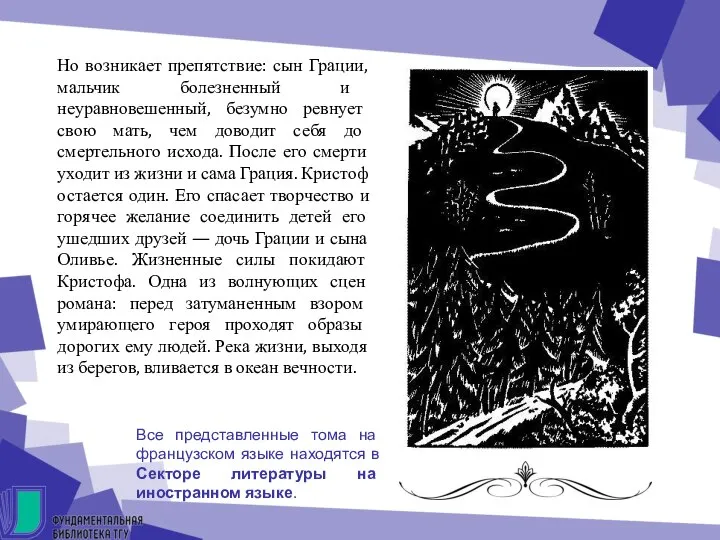 Но возникает препятствие: сын Грации, мальчик болезненный и неуравновешенный, безумно ревнует свою мать, чем доводит себя до смертельного исхода. После его смерти уходит из жизни и сама Грация. Кристоф остается один. Его спасает творчество и горячее желание соединить детей его ушедших друзей — дочь Грации и сына Оливье. Жизненные силы покидают Кристофа. Одна из волнующих сцен романа: перед затуманенным взором умирающего героя проходят образы дорогих ему людей. Река жизни, выходя из берегов, вливается в океан вечности.

Все представленные тома на французском языке находятся в Секторе литературы на иностранном языке.

ФУНДАМЕНТАЛЬНАЯ БИБЛИОТЕКА ТГУ